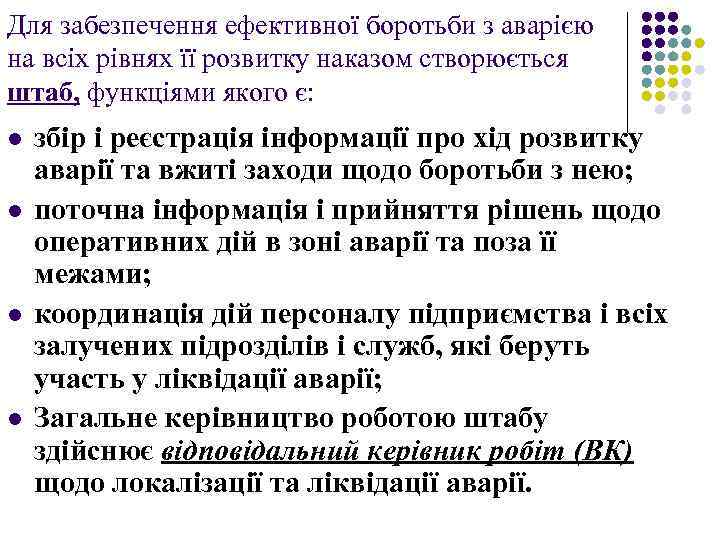 Для забезпечення ефективної боротьби з аварією на всіх рівнях її розвитку наказом створюється штаб, функціями якого є:

• збір і реєстрація інформації про хід розвитку аварії та вжиті заходи щодо боротьби з нею;
• поточна інформація і прийняття рішень щодо оперативних дій в зоні аварії та поза її межами;
• координація дій персоналу підприємства і всіх залучених підрозділів і служб, які беруть участь у ліквідації аварії;
• Загальне керівництво роботою штабу здійснює відповідальний керівник робіт (ВК) щодо локалізації та ліквідації аварії.